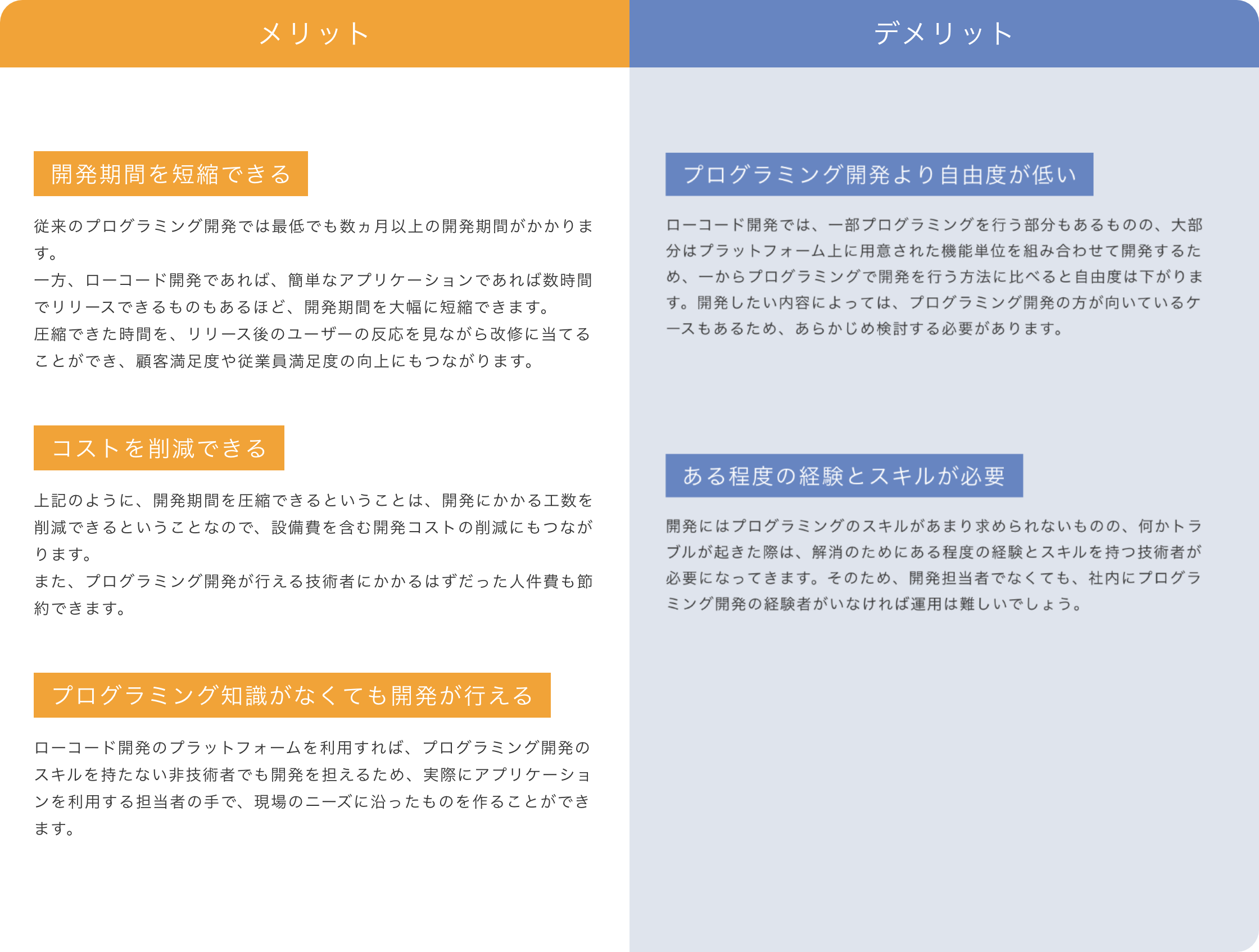 メリット

開発期間を短縮できる

従来のプログラミング開発では最低でも数ヵ月以上の開発期間がかかります。
一方、ローコード開発であれば、簡単なアプリケーションであれば数時間でリリースできるものもあるほど、開発期間を大幅に短縮できます。
圧縮できた時間を、リリース後のユーザーの反応を見ながら改修に当てることができ、顧客満足度や従業員満足度の向上にもつながります。

コストを削減できる

上記のように、開発期間を圧縮できるということは、開発にかかる工数を削減できるということなので、設備費を含む開発コストの削減にもつながります。
また、プログラミング開発が行える技術者にかかるはずだった人件費も節約できます。

プログラミング知識がなくても開発が行える

ローコード開発のプラットフォームを利用すれば、プログラミング開発のスキルを持たない非技術者でも開発を担えるため、実際にアプリケーションを利用する担当者の手で、現場のニーズに沿ったものを作ることができます。

デメリット

プログラミング開発より自由度が低い

ローコード開発では、一部プログラミングを行う部分もあるものの、大部分はプラットフォーム上に用意された機能単位を組み合わせて開発するため、一からプログラミングで開発を行う方法に比べると自由度は下がります。開発したい内容によっては、プログラミング開発の方が向いているケースもあるため、あらかじめ検討する必要があります。

ある程度の経験とスキルが必要

開発にはプログラミングのスキルがあまり求められないものの、何かトラブルが起きた際は、解消のためにある程度の経験とスキルを持つ技術者が必要になってきます。そのため、開発担当者でなくても、社内にプログラミング開発の経験者がいなければ運用は難しいでしょう。